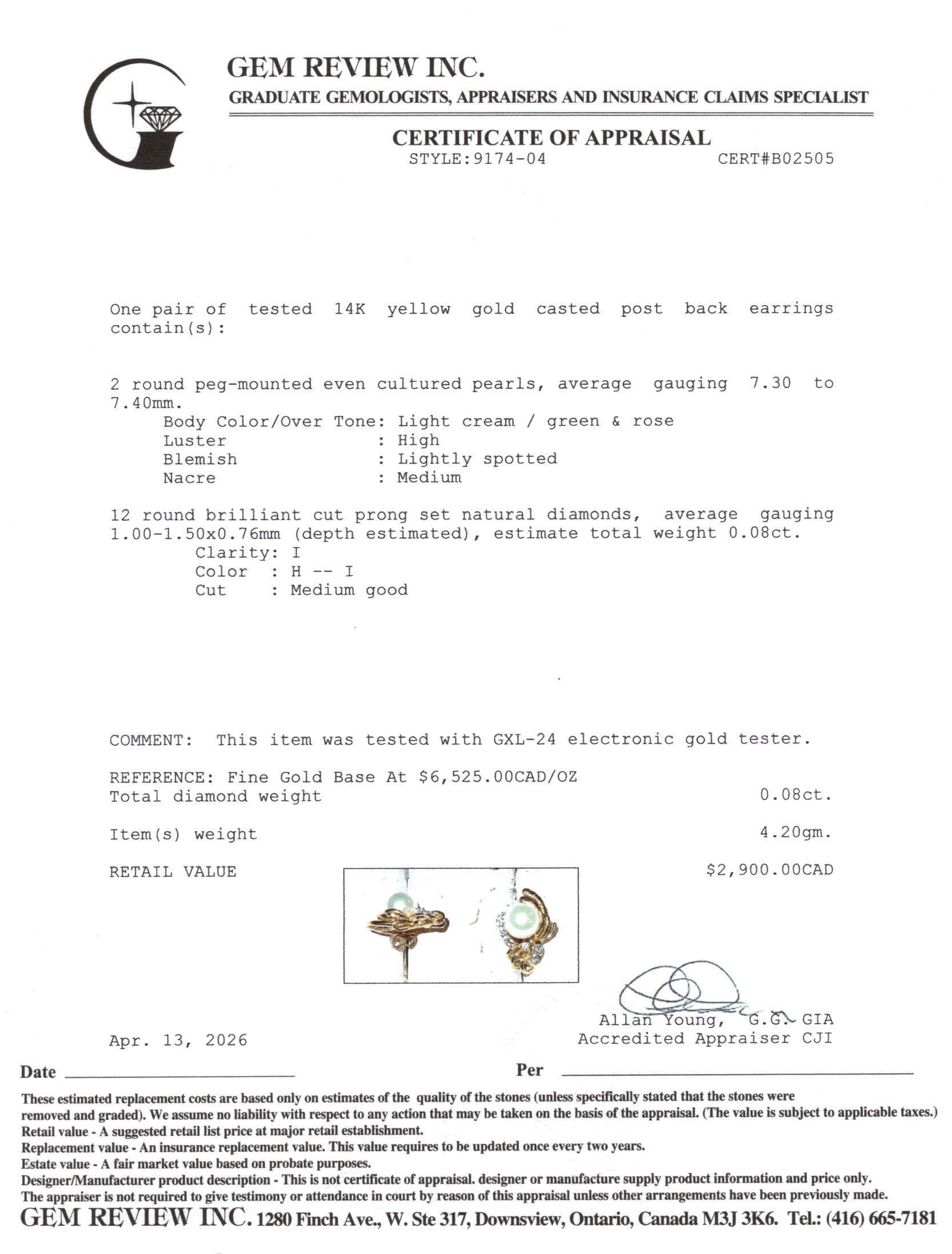 GEM REVIEW INC.
GRADUATE GEMOLOGISTS, APPRAISERS AND INSURANCE CLAIMS SPECIALIST

CERTIFICATE OF APPRAISAL
STYLE:9174-04 CERT#B02505

One pair of tested 14K yellow gold casted post back earrings contain(s):

2 round peg-mounted even cultured pearls, average gauging 7.30 to 7.40mm.
Body Color/Over Tone: Light cream / green & rose
Luster : High
Blemish : Lightly spotted
Nacre : Medium

12 round brilliant cut prong set natural diamonds, average gauging 1.00-1.50x0.76mm (depth estimated), estimate total weight 0.08ct.
Clarity: I
Color : H -- I
Cut : Medium good

COMMENT: This item was tested with GXL-24 electronic gold tester.

REFERENCE: Fine Gold Base At $6,525.00CAD/OZ
Total diamond weight 0.08ct.

Item(s) weight 4.20gm.

RETAIL VALUE $2,900.00CAD

Allan Young, G.G. GIA
Accredited Appraiser CJI

Apr. 13, 2026

Date ____ Per ____

These estimated replacement costs are based only on estimates of the quality of the stones (unless specifically stated that the stones were removed and graded). We assume no liability with respect to any action that may be taken on the basis of the appraisal. (The value is subject to applicable taxes.)
Retail value - A suggested retail list price at major retail establishment.
Replacement value - An insurance replacement value. This value requires to be updated once every two years.
Estate value - A fair market value based on probate purposes.
Designer/Manufacturer product description - This is not certificate of appraisal. designer or manufacture supply product information and price only.
The appraiser is not required to give testimony or attendance in court by reason of this appraisal unless other arrangements have been previously made.
GEM REVIEW INC. 1280 Finch Ave., W. Ste 317, Downsview, Ontario, Canada M3J 3K6. Tel.: (416) 665-7181